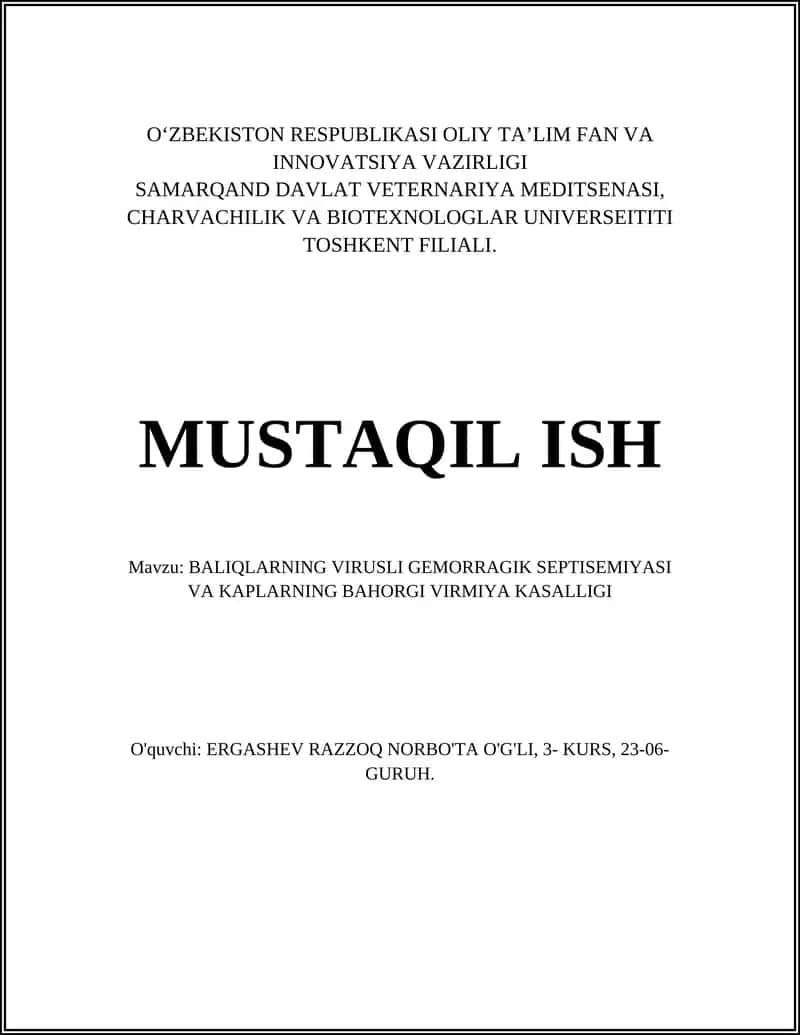 O‘ZBEKISTON RESPUBLIKASI OLIY TA’LIM FAN VA INNOVATSIYA VAZIRLIGI
SAMARQAND DAVLAT VETERNARIYA MEDITSENASI, CHARVACHILIK VA BIOTEXNOLOGLAR UNIVERSEITITI TOSHKENT FILIALI.

MUSTAQIL ISH

Mavzu: BALIQLARNING VIRUSLI GEMORRAGIK SEPTISEMIYASI VA KAPLARNING BAHORGI VIRMIYA KASALLIGI

O'quvchi: ERGASHEV RAZZOQ NORBO'TA O'G'LI, 3- KURS, 23-06-GURUH.